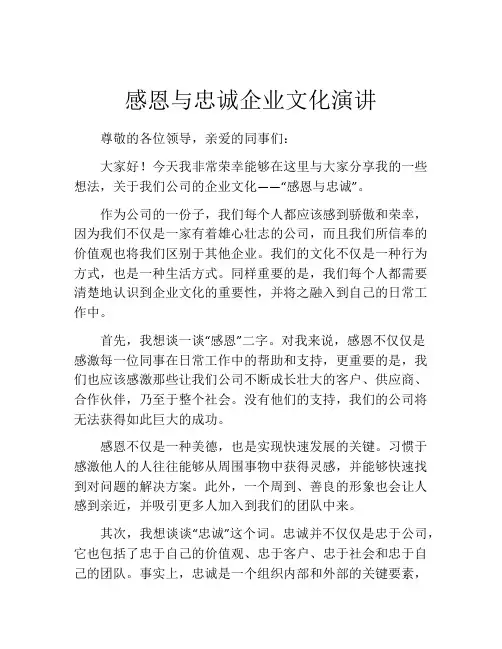 感恩与忠诚企业文化演讲

尊敬的各位领导，亲爱的同事们：

大家好！今天我非常荣幸能够在这里与大家分享我的一些想法，关于我们公司的企业文化——“感恩与忠诚”。

作为公司的一份子，我们每个人都应该感到骄傲和荣幸，因为我们不仅是一家有着雄心壮志的公司，而且我们所信奉的价值观也将我们区别于其他企业。我们的文化不仅是一种行为方式，也是一种生活方式。同样重要的是，我们每个人都需要清楚地认识到企业文化的重要性，并将之融入到自己的日常工作中。

首先，我想谈一谈“感恩”二字。对我来说，感恩不仅仅是感激每一位同事在日常工作中的帮助和支持，更重要的是，我们也应该感激那些让我们公司不断成长壮大的客户、供应商、合作伙伴，乃至于整个社会。没有他们的支持，我们的公司将无法获得如此巨大的成功。

感恩不仅是一种美德，也是实现快速发展的关键。习惯于感激他人的人往往能够从周围事物中获得灵感，并能够快速找到对问题的解决方案。此外，一个周到、善良的形象也会让人感到亲近，并吸引更多人加入到我们的团队中来。

其次，我想谈谈“忠诚”这个词。忠诚并不仅仅是忠于公司，它也包括了忠于自己的价值观、忠于客户、忠于社会和忠于自己的团队。事实上，忠诚是一个组织内部和外部的关键要素，